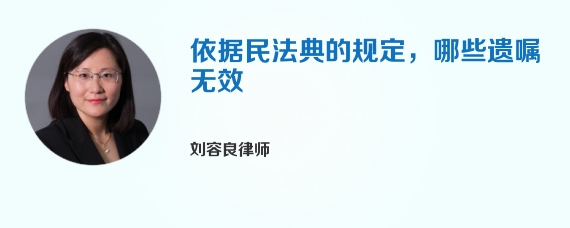 依据民法典的规定，哪些遗嘱无效

刘容良律师